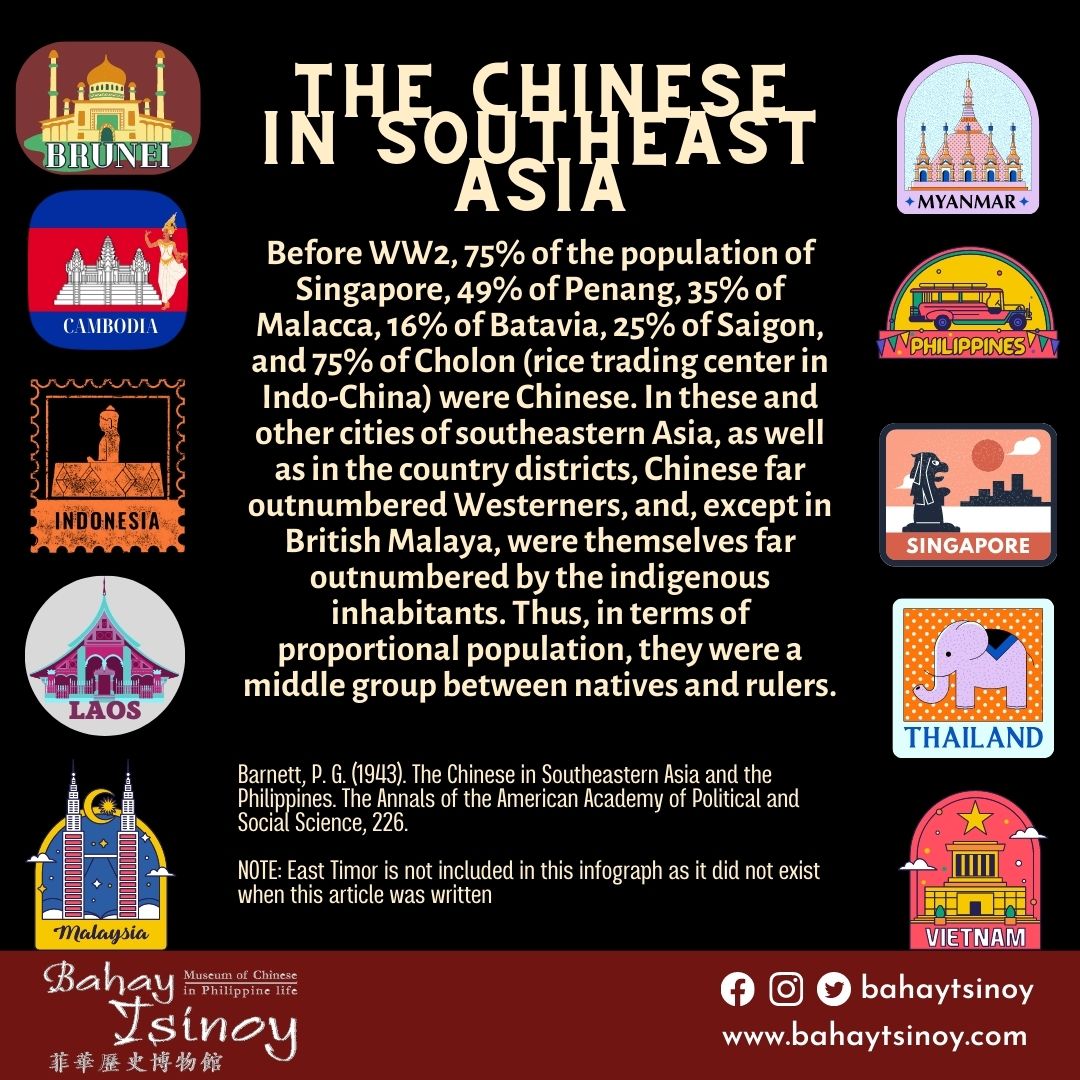 BRUNEI

CAMBODIA

INDONESIA

LAOS

Malaysia

THE CHINESE IN SOUTHEAST ASIA

Before WW2, 75% of the population of Singapore, 49% of Penang, 35% of Malacca, 16% of Batavia, 25% of Saigon, and 75% of Cholon (rice trading center in Indo-China) were Chinese. In these and other cities of southeastern Asia, as well as in the country districts, Chinese far outnumbered Westerners, and, except in British Malaya, were themselves far outnumbered by the indigenous inhabitants. Thus, in terms of proportional population, they were a middle group between natives and rulers.

Barnett, P. G. (1943). The Chinese in Southeastern Asia and the Philippines. The Annals of the American Academy of Political and Social Science, 226.

NOTE: East Timor is not included in this infograph as it did not exist when this article was written

MYANMAR

PHILIPPINES

SINGAPORE

THAILAND

VIETNAM

Bahay Tsinoy
Museum of Chinese in Philippine life
菲華歷史博物館

bahaytsinoy
www.bahaytsinoy.com